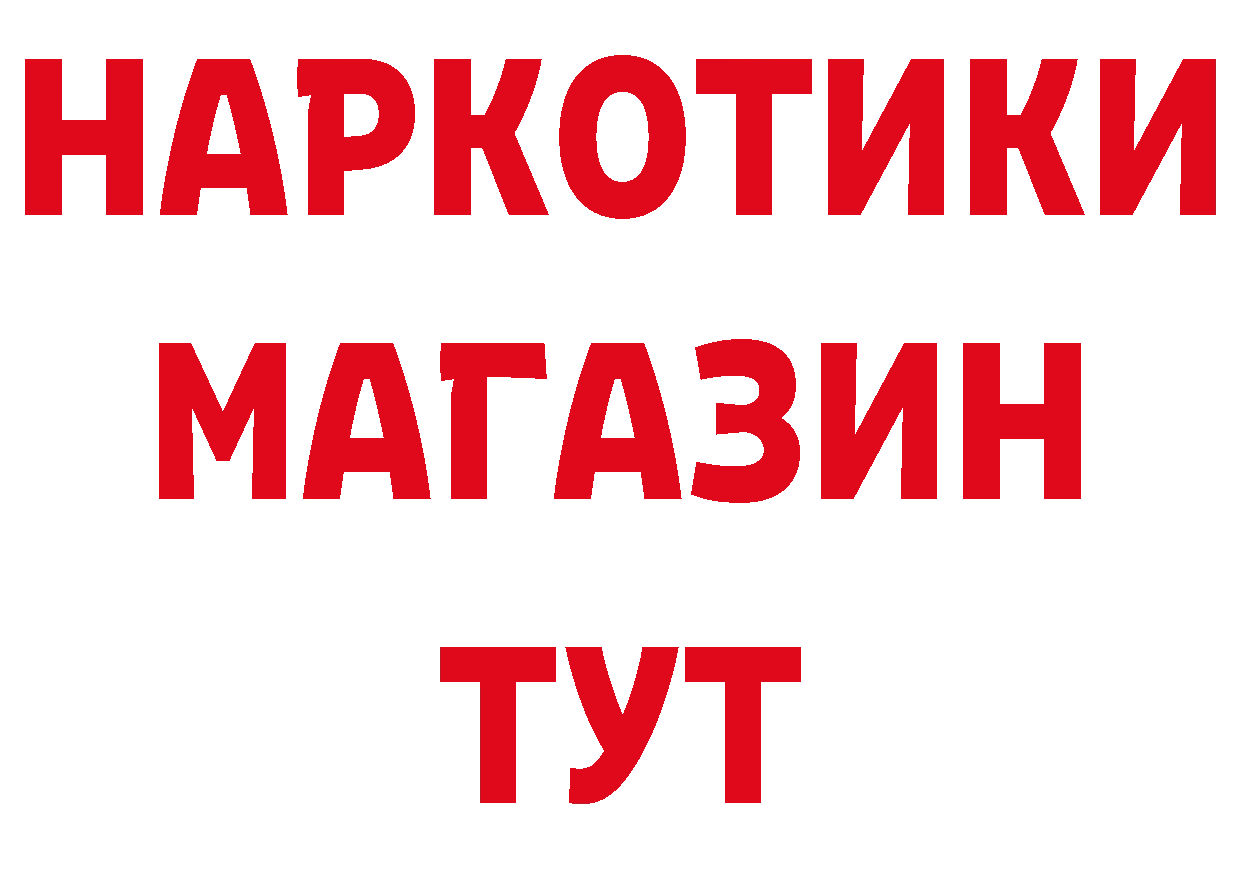 НАРКОТИКИ
МАГАЗИН
ТУТ